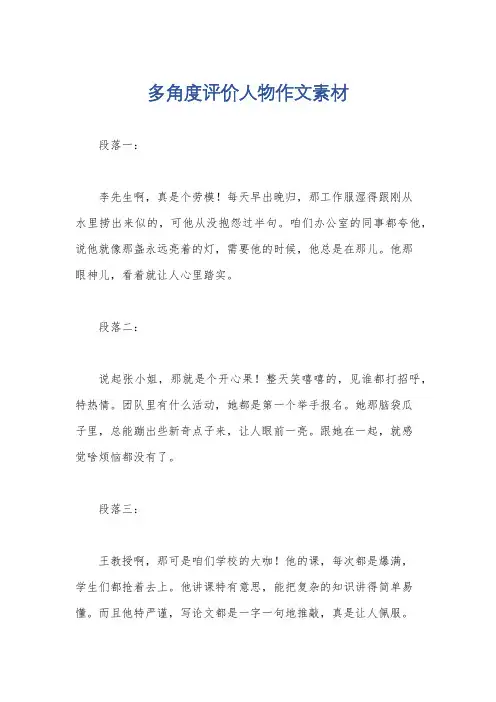 多角度评价人物作文素材

段落一：

李先生啊，真是个劳模！每天早出晚归，那工作服湿得跟刚从水里捞出来似的，可他从没抱怨过半句。咱们办公室的同事都夸他，说他就像那盏永远亮着的灯，需要他的时候，他总是在那儿。他那眼神儿，看着就让人心里踏实。

段落二：

说起张小姐，那就是个开心果！整天笑嘻嘻的，见谁都打招呼，特热情。团队里有什么活动，她都是第一个举手报名。她那脑袋瓜子里，总能蹦出些新奇点子来，让人眼前一亮。跟她在一起，就感觉啥烦恼都没有了。

段落三：

王教授啊，那可是咱们学校的大咖！他的课，每次都是爆满，学生们都抢着去上。他讲课特有意思，能把复杂的知识讲得简单易懂。而且他特严谨，写论文都是一字一句地推敲，真是让人佩服。